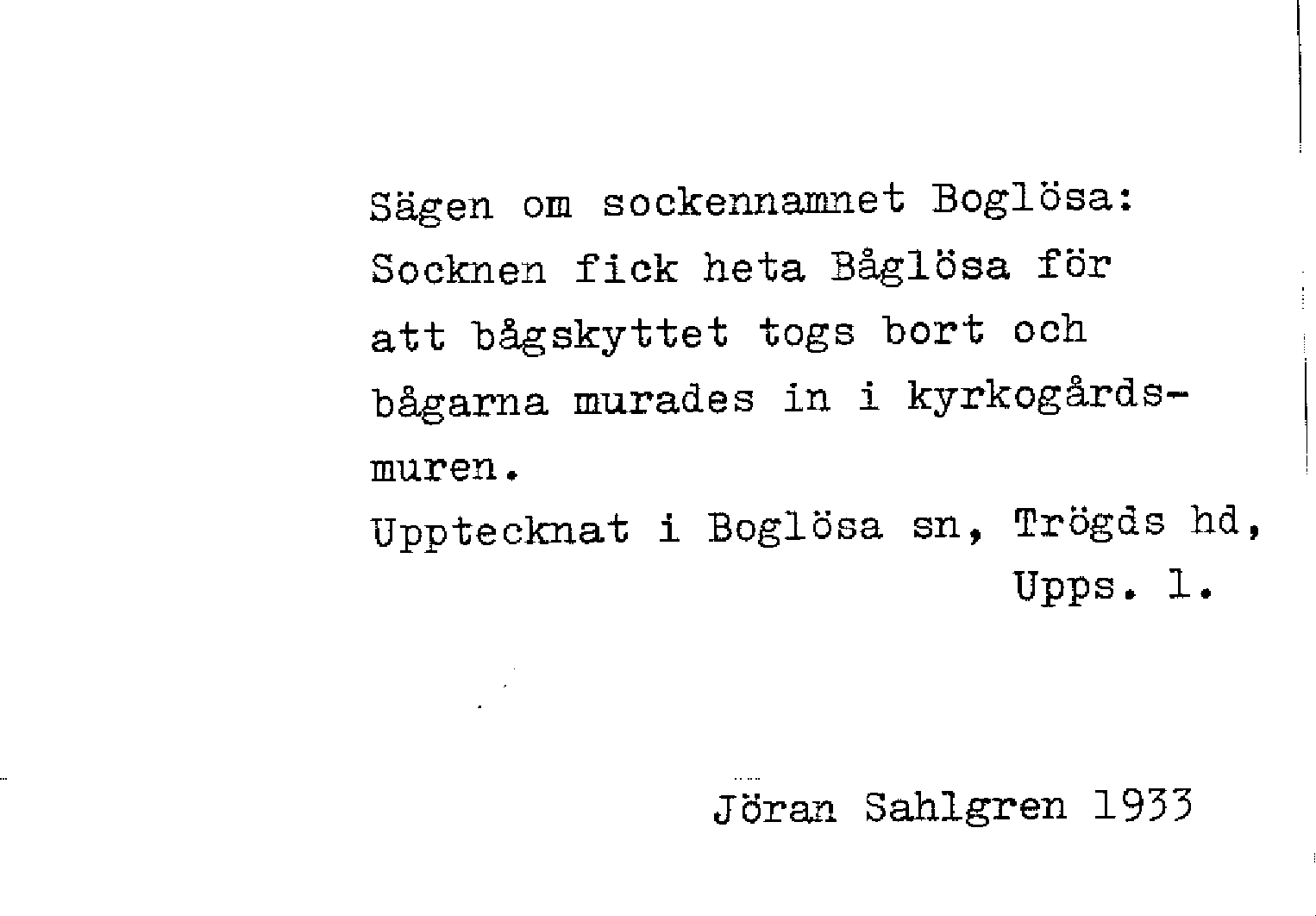 Sägen om sockennamnet Boglösa: Socknen fick heta Båglösa för att bågskyttet togs bort och bågarna murades in i kyrkogårdsmuren.

Upptecknat i Boglösa sn, Trögds hd,
Upps. l.

Jöran Sahlgren 1933